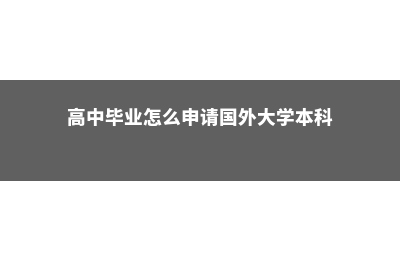 高中毕业怎么申请国外大学本科